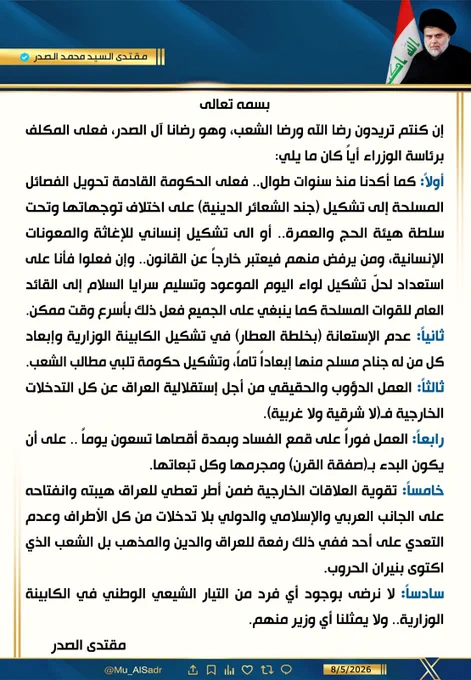 مقتدى السيد محمد الصدر

بسمه تعالى

إن كنتم تريدون رضا الله ورضا الشعب، وهو رضانا آل الصدر، فعلى المكلف برئاسة الوزراء أياً كان ما يلي:

أولاً: كما أكدنا منذ سنوات طوال.. فعلى الحكومة القادمة تحويل الفصائل المسلحة إلى تشكيل (جند الشعائر الدينية) على اختلاف توجهاتها وتحت سلطة هيئة الحج والعمرة.. أو الى تشكيل إنساني للإغاثة والمعونات الإنسانية، ومن يرفض منهم فيعتبر خارجاً عن القانون.. وإن فعلوا فأنا على استعداد لحلّ تشكيل لواء اليوم الموعود وتسليم سرايا السلام إلى القائد العام للقوات المسلحة كما ينبغي على الجميع فعل ذلك بأسرع وقت ممكن.

ثانياً: عدم الإستعانة (بخلطة العطار) في تشكيل الكابينة الوزارية وإبعاد كل من له جناح مسلح منها إبعاداً تاماً، وتشكيل حكومة تلبي مطالب الشعب.

ثالثاً: العمل الدؤوب والحقيقي من أجل إستقلالية العراق عن كل التدخلات الخارجية فـ(لا شرقية ولا غربية).

رابعاً: العمل فوراً على قمع الفساد وبمدة أقصاها تسعون يوماً .. على أن يكون البدء بـ(صفقة القرن) ومجرمها وكل تبعاتها.

خامساً: تقوية العلاقات الخارجية ضمن أطر تعطي للعراق هيبته وانفتاحه على الجانب العربي والإسلامي والدولي بلا تدخلات من كل الأطراف وعدم التعدي على أحد ففي ذلك رفعة للعراق والدين والمذهب بل الشعب الذي اكتوى بنيران الحروب.

سادساً: لا نرضى بوجود أي فرد من التيار الشيعي الوطني في الكابينة الوزارية.. ولا يمثلنا أي وزير منهم.

مقتدى الصدر

@Mu_AlSadr

8/5/2026